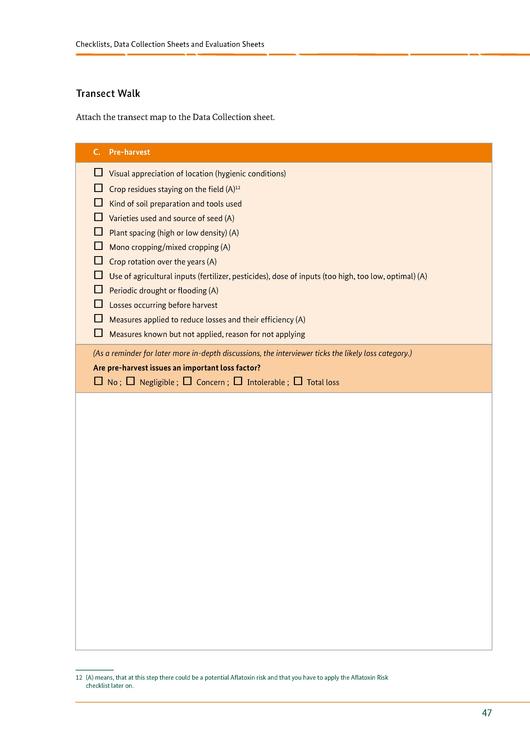 Checklists, Data Collection Sheets and Evaluation Sheets

Transect Walk

Attach the transect map to the Data Collection sheet.

C. Pre-harvest

☐ Visual appreciation of location (hygienic conditions)
☐ Crop residues staying on the field (A)$^{12}$
☐ Kind of soil preparation and tools used
☐ Varieties used and source of seed (A)
☐ Plant spacing (high or low density) (A)
☐ Mono cropping/mixed cropping (A)
☐ Crop rotation over the years (A)
☐ Use of agricultural inputs (fertilizer, pesticides), dose of inputs (too high, too low, optimal) (A)
☐ Periodic drought or flooding (A)
☐ Losses occurring before harvest
☐ Measures applied to reduce losses and their efficiency (A)
☐ Measures known but not applied, reason for not applying

(As a reminder for later more in-depth discussions, the interviewer ticks the likely loss category.)
Are pre-harvest issues an important loss factor?
☐ No ; ☐ Negligible ; ☐ Concern ; ☐ Intolerable ; ☐ Total loss

12 (A) means, that at this step there could be a potential Aflatoxin risk and that you have to apply the Aflatoxin Risk checklist later on.

47